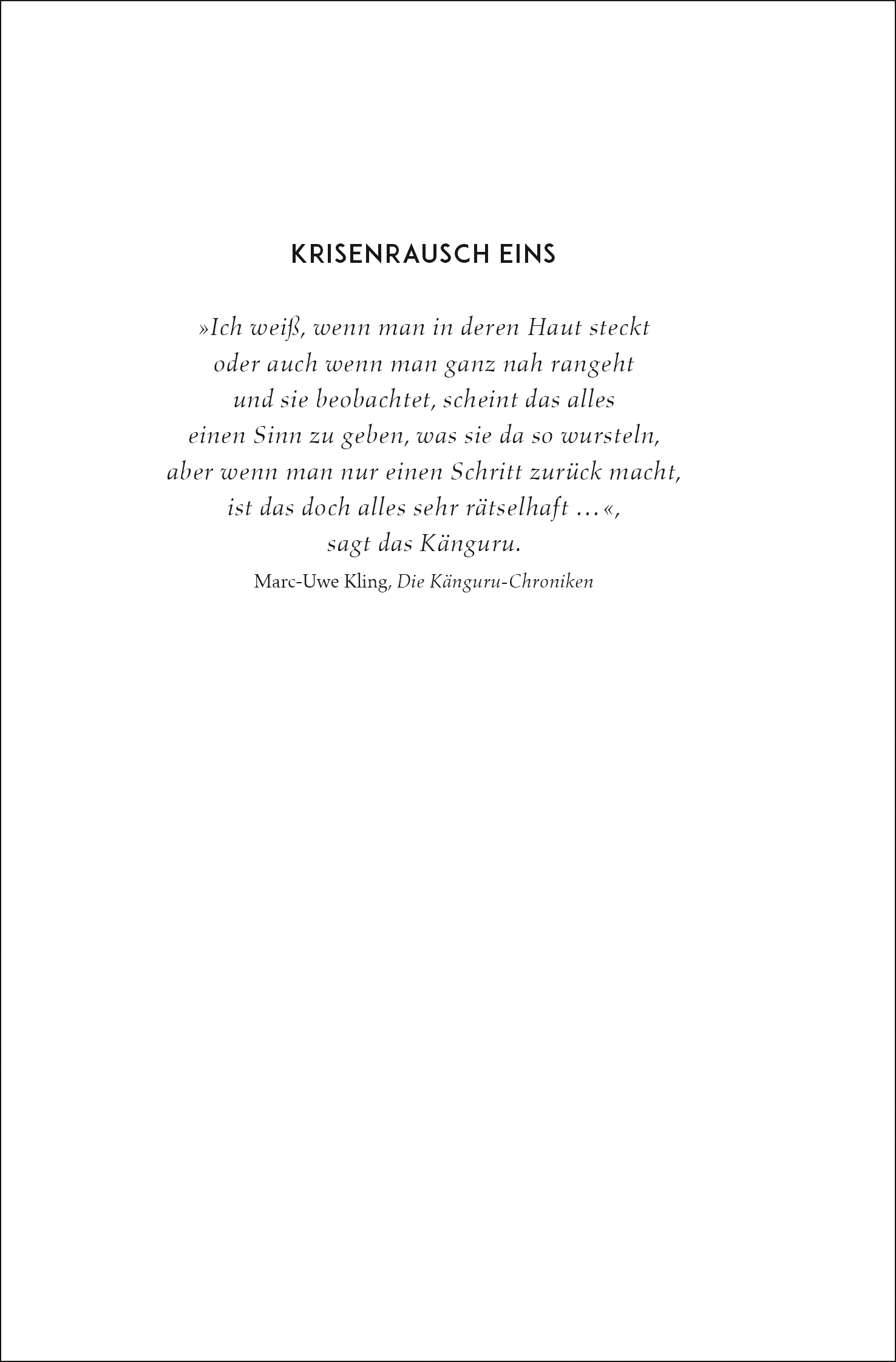 KRISENRAUSCH EINS

»Ich weiß, wenn man in deren Haut steckt oder auch wenn man ganz nah rangeht und sie beobachtet, scheint das alles einen Sinn zu geben, was sie da so wursteln, aber wenn man nur einen Schritt zurück macht, ist das doch alles sehr rätselhaft …«, sagt das Känguru.

Marc-Uwe Kling, Die Känguru-Chroniken